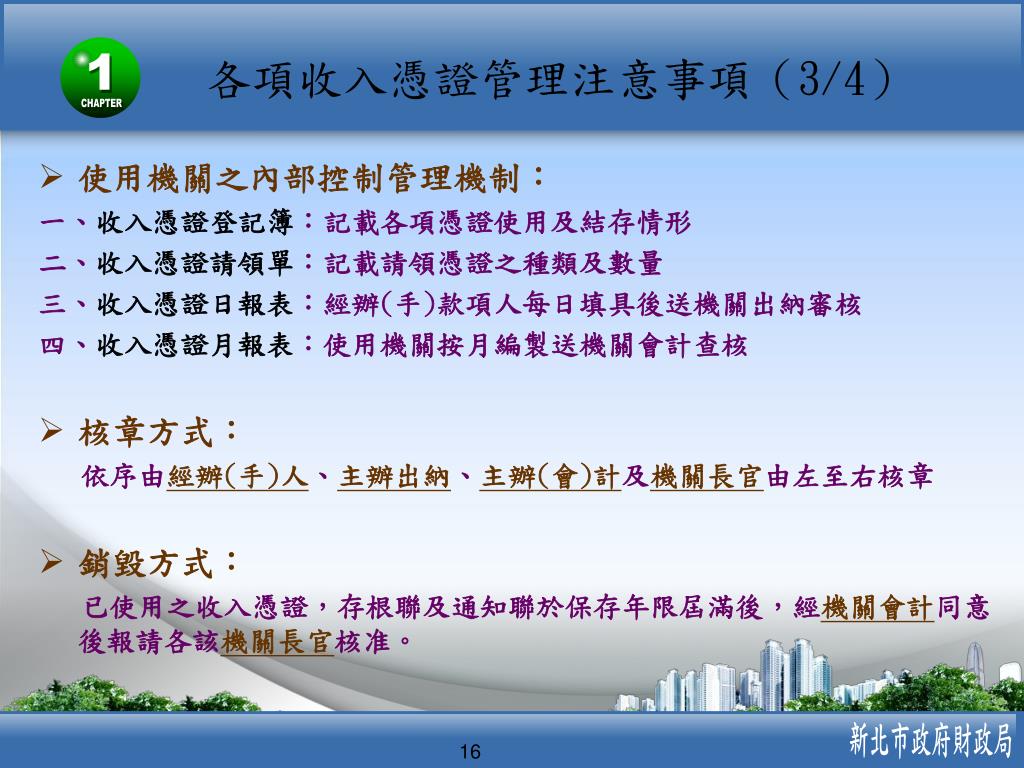 1
CHAPTER

各項收入憑證管理注意事項（3/4）

➢ 使用機關之內部控制管理機制：
一、收入憑證登記簿：記載各項憑證使用及結存情形
二、收入憑證請領單：記載請領憑證之種類及數量
三、收入憑證日報表：經辦(手)款項人每日填具後送機關出納審核
四、收入憑證月報表：使用機關按月編製送機關會計查核

➢ 核章方式：
依序由經辦(手)人、主辦出納、主辦(會)計及機關長官由左至右核章

➢ 銷毀方式：
已使用之收入憑證，存根聯及通知聯於保存年限屆滿後，經機關會計同意後報請各該機關長官核准。

16

新北市政府財政局